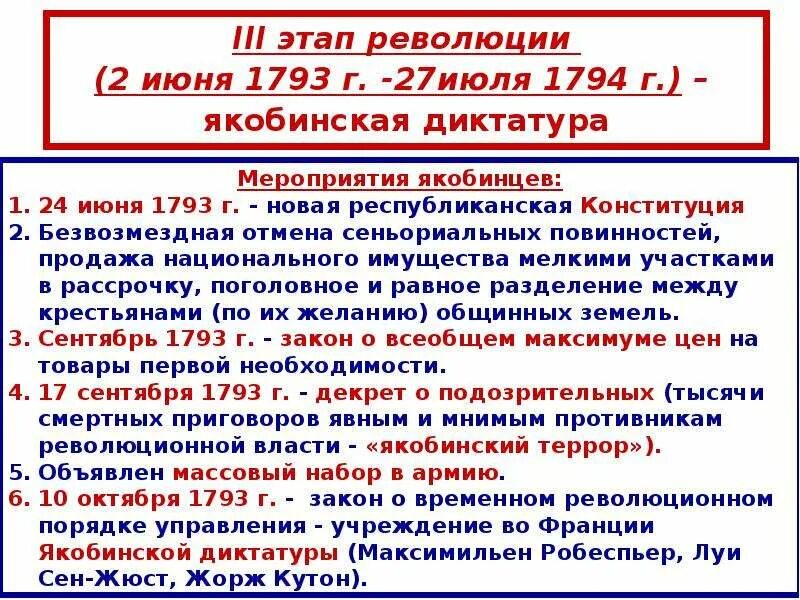 III этап революции
(2 июня 1793 г. -27июля 1794 г.) – якобинская диктатура

Мероприятия якобинцев:
1. 24 июня 1793 г. - новая республиканская Конституция
2. Безвозмездная отмена сеньориальных повинностей, продажа национального имущества мелкими участками в рассрочку, поголовное и равное разделение между крестьянами (по их желанию) общинных земель.
3. Сентябрь 1793 г. - закон о всеобщем максимуме цен на товары первой необходимости.
4. 17 сентября 1793 г. - декрет о подозрительных (тысячи смертных приговоров явным и мнимым противникам революционной власти - «якобинский террор»).
5. Объявлен массовый набор в армию.
6. 10 октября 1793 г. - закон о временном революционном порядке управления - учреждение во Франции Якобинской диктатуры (Максимильен Робеспьер, Луи Сен-Жюст, Жорж Кутон).